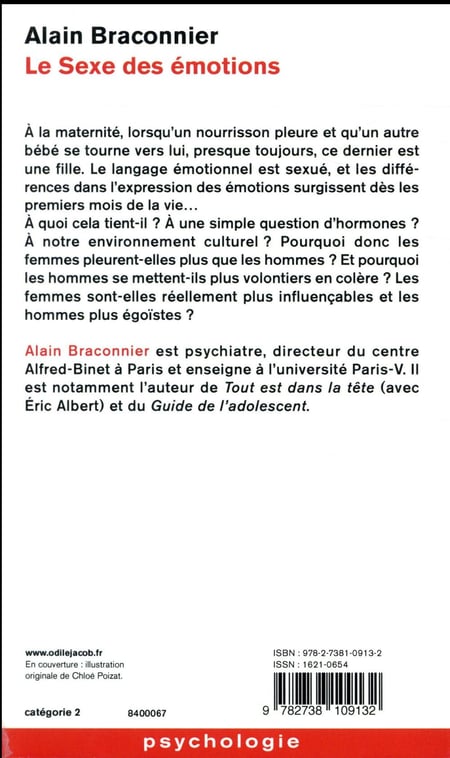 Alain Braconnier
Le Sexe des émotions

À la maternité, lorsqu'un nourrisson pleure et qu'un autre bébé se tourne vers lui, presque toujours, ce dernier est une fille. Le langage émotionnel est sexué, et les différences dans l'expression des émotions surgissent dès les premiers mois de la vie...
À quoi cela tient-il ? À une simple question d'hormones ? À notre environnement culturel ? Pourquoi donc les femmes pleurent-elles plus que les hommes ? Et pourquoi les hommes se mettent-ils plus volontiers en colère ? Les femmes sont-elles réellement plus influençables et les hommes plus égoïstes ?

Alain Braconnier est psychiatre, directeur du centre Alfred-Binet à Paris et enseigne à l'université Paris-V. Il est notamment l'auteur de Tout est dans la tête (avec Éric Albert) et du Guide de l'adolescent.

www.odilejacob.fr
En couverture : illustration originale de Chloé Poizat.

catégorie 2 8400067

ISBN : 978-2-7381-0913-2
ISSN : 1621-0654

9 782738 109132

psychologie